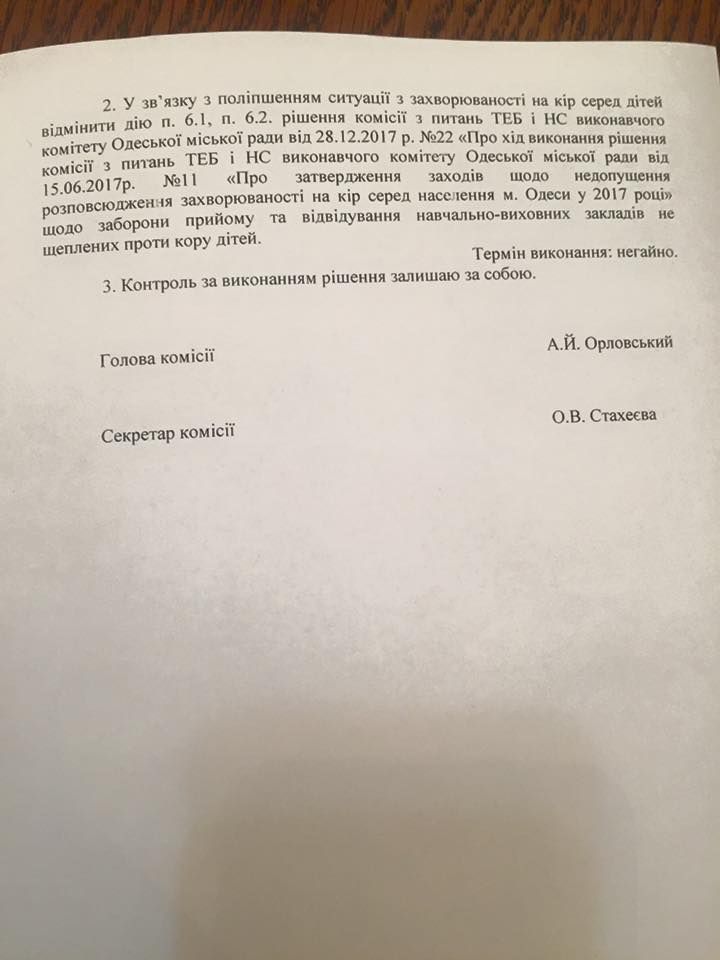 2. У зв'язку з поліпшенням ситуації з захворюваності на кір серед дітей відмінити дію п. 6.1, п. 6.2. рішення комісії з питань ТЕБ і НС виконавчого комітету Одеської міської ради від 28.12.2017 р. №22 «Про хід виконання рішення комісії з питань ТЕБ і НС виконавчого комітету Одеської міської ради від 15.06.2017р. №11 «Про затвердження заходів щодо недопущення розповсюдження захворюваності на кір серед населення м. Одеси у 2017 році» щодо заборони прийому та відвідування навчально-виховних закладів не щеплених проти кору дітей.

Термін виконання: негайно.

3. Контроль за виконанням рішення залишаю за собою.

Голова комісії
А.Й. Орловський

Секретар комісії
О.В. Стахеєва